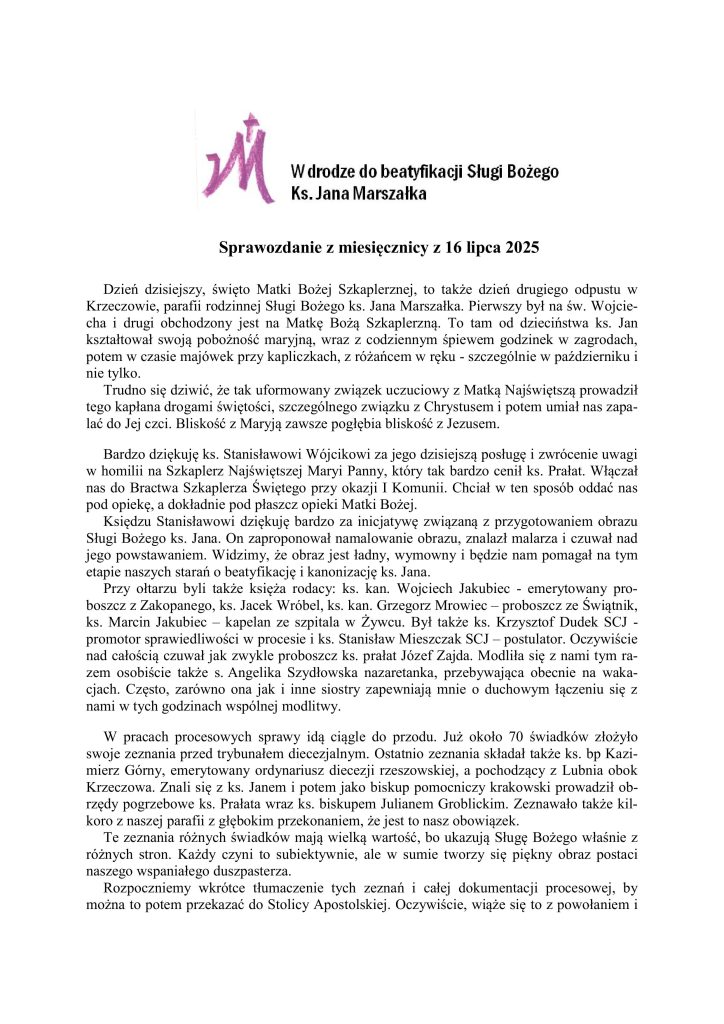 W drodze do beatyfikacji Sługi Bożego
Ks. Jana Marszałka

Sprawozdanie z miesięcznicy z 16 lipca 2025

Dzień dzisiejszy, święto Matki Bożej Szkaplerznej, to także dzień drugiego odpustu w Krzeczowie, parafii rodzinnej Sługi Bożego ks. Jana Marszałka. Pierwszy był na św. Wojciecha i drugi obchodzony jest na Matkę Bożą Szkaplerzną. To tam od dzieciństwa ks. Jan kształtował swoją pobożność maryjną, wraz z codziennym śpiewem godzinek w zagrodach, potem w czasie majówek przy kapliczkach, z różańcem w ręku - szczególnie w październiku i nie tylko.

Trudno się dziwić, że tak uformowany związek uczuciowy z Matką Najświętszą prowadził tego kapłana drogami świętości, szczególnego związku z Chrystusem i potem umiał nas zapalać do Jej czci. Bliskość z Maryją zawsze pogłębia bliskość z Jezusem.

Bardzo dziękuję ks. Stanisławowi Wójcikowi za jego dzisiejszą posługę i zwrócenie uwagi w homilii na Szkaplerz Najświętszej Maryi Panny, który tak bardzo cenił ks. Prałat. Włączał nas do Bractwa Szkaplerza Świętego przy okazji I Komunii. Chciał w ten sposób oddać nas pod opiekę, a dokładnie pod płaszcz opieki Matki Bożej.

Księdzu Stanisławowi dziękuję bardzo za inicjatywę związaną z przygotowaniem obrazu Sługi Bożego ks. Jana. On zaproponował namalowanie obrazu, znalazł malarza i czuwał nad jego powstawaniem. Widzimy, że obraz jest ładny, wymowny i będzie nam pomagał na tym etapie naszych starań o beatyfikację i kanonizację ks. Jana.

Przy ołtarzu byli także księża rodacy: ks. kan. Wojciech Jakubiec - emerytowany proboszcz z Zakopanego, ks. Jacek Wróbel, ks. kan. Grzegorz Mrowiec – proboszcz ze Świątnik, ks. Marcin Jakubiec – kapelan ze szpitala w Żywcu. Był także ks. Krzysztof Dudek SCJ - promotor sprawiedliwości w procesie i ks. Stanisław Mieszczak SCJ – postulator. Oczywiście nad całością czuwał jak zwykle proboszcz ks. prałat Józef Zajda. Modliła się z nami tym razem osobiście także s. Angelika Szydłowska nazaretanka, przebywająca obecnie na wakacjach. Często, zarówno ona jak i inne siostry zapewniają mnie o duchowym łączeniu się z nami w tych godzinach wspólnej modlitwy.

W pracach procesowych sprawy idą ciągle do przodu. Już około 70 świadków złożyło swoje zeznania przed trybunałem diecezjalnym. Ostatnio zeznania składał także ks. bp Kazimierz Górny, emerytowany ordynariusz diecezji rzeszowskiej, a pochodzący z Lubnia obok Krzeczowa. Znali się z ks. Janem i potem jako biskup pomocniczy krakowski prowadził obrzędy pogrzebowe ks. Prałata wraz ks. biskupem Julianem Groblickim. Zeznawało także kilkoro z naszej parafii z głębokim przekonaniem, że jest to nasz obowiązek.

Te zeznania różnych świadków mają wielką wartość, bo ukazują Sługę Bożego właśnie z różnych stron. Każdy czyni to subiektywnie, ale w sumie tworzy się piękny obraz postaci naszego wspaniałego duszpasterza.

Rozpoczniemy wkrótce tłumaczenie tych zeznań i całej dokumentacji procesowej, by można to potem przekazać do Stolicy Apostolskiej. Oczywiście, wiąże się to z powołaniem i